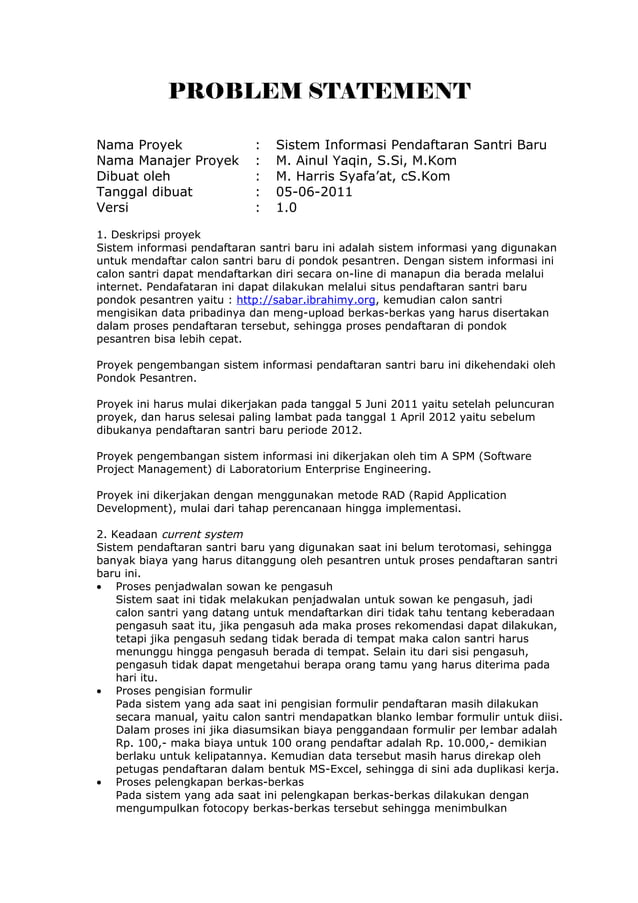 PROBLEM STATEMENT

Nama Proyek : Sistem Informasi Pendaftaran Santri Baru
Nama Manajer Proyek : M. Ainul Yaqin, S.Si, M.Kom
Dibuat oleh : M. Harris Syafa'at, cS.Kom
Tanggal dibuat : 05-06-2011
Versi : 1.0

1. Deskripsi proyek
Sistem informasi pendaftaran santri baru ini adalah sistem informasi yang digunakan untuk mendaftar calon santri baru di pondok pesantren. Dengan sistem informasi ini calon santri dapat mendaftarkan diri secara on-line di manapun dia berada melalui internet. Pendafataran ini dapat dilakukan melalui situs pendaftaran santri baru pondok pesantren yaitu : http://sabar.ibrahimy.org, kemudian calon santri mengisikan data pribadinya dan meng-upload berkas-berkas yang harus disertakan dalam proses pendaftaran tersebut, sehingga proses pendaftaran di pondok pesantren bisa lebih cepat.

Proyek pengembangan sistem informasi pendaftaran santri baru ini dikehendaki oleh Pondok Pesantren.

Proyek ini harus mulai dikerjakan pada tanggal 5 Juni 2011 yaitu setelah peluncuran proyek, dan harus selesai paling lambat pada tanggal 1 April 2012 yaitu sebelum dibukanya pendaftaran santri baru periode 2012.

Proyek pengembangan sistem informasi ini dikerjakan oleh tim A SPM (Software Project Management) di Laboratorium Enterprise Engineering.

Proyek ini dikerjakan dengan menggunakan metode RAD (Rapid Application Development), mulai dari tahap perencanaan hingga implementasi.

2. Keadaan current system
Sistem pendaftaran santri baru yang digunakan saat ini belum terotomasi, sehingga banyak biaya yang harus ditanggung oleh pesantren untuk proses pendaftaran santri baru ini.
• Proses penjadwalan sowan ke pengasuh
Sistem saat ini tidak melakukan penjadwalan untuk sowan ke pengasuh, jadi calon santri yang datang untuk mendaftarkan diri tidak tahu tentang keberadaan pengasuh saat itu, jika pengasuh ada maka proses rekomendasi dapat dilakukan, tetapi jika pengasuh sedang tidak berada di tempat maka calon santri harus menunggu hingga pengasuh berada di tempat. Selain itu dari sisi pengasuh, pengasuh tidak dapat mengetahui berapa orang tamu yang harus diterima pada hari itu.
• Proses pengisian formulir
Pada sistem yang ada saat ini pengisian formulir pendaftaran masih dilakukan secara manual, yaitu calon santri mendapatkan blanko lembar formulir untuk diisi. Dalam proses ini jika diasumsikan biaya penggandaan formulir per lembar adalah Rp. 100,- maka biaya untuk 100 orang pendaftar adalah Rp. 10.000,- demikian berlaku untuk kelipatannya. Kemudian data tersebut masih harus direkap oleh petugas pendaftaran dalam bentuk MS-Excel, sehingga di sini ada duplikasi kerja.
• Proses pelengkapan berkas-berkas
Pada sistem yang ada saat ini pelengkapan berkas-berkas dilakukan dengan mengumpulkan fotocopy berkas-berkas tersebut sehingga menimbulkan